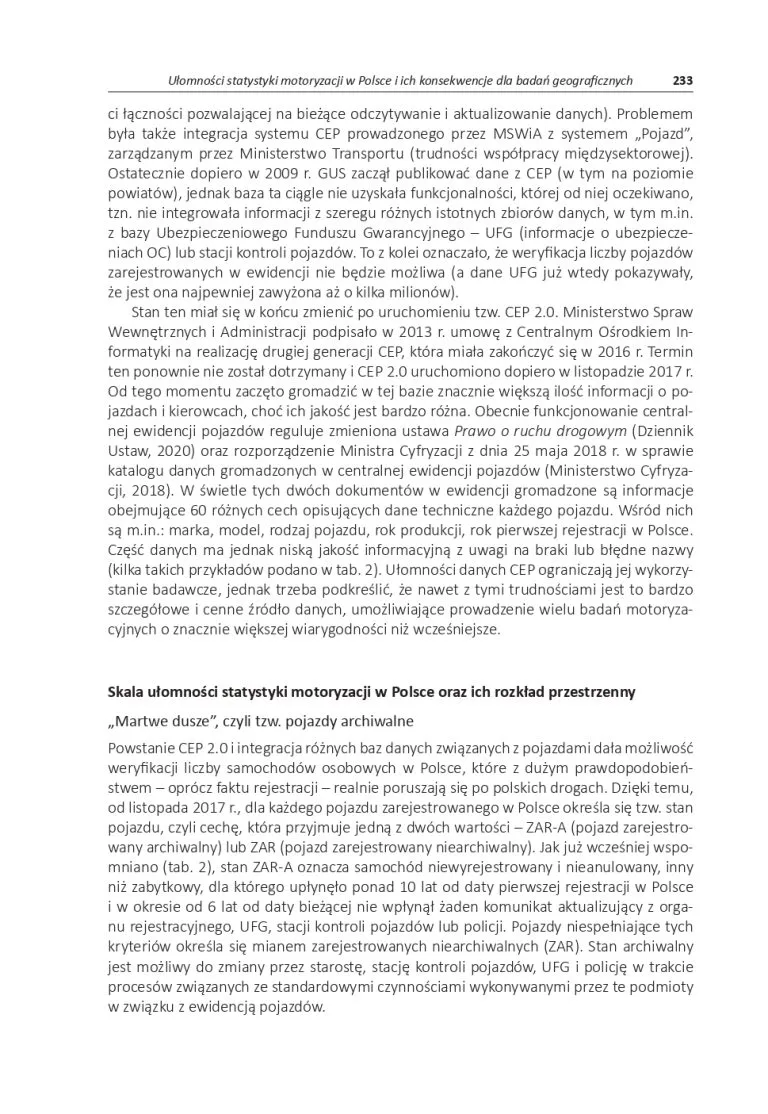 Ułomności statystyki motoryzacji w Polsce i ich konsekwencje dla badań geograficznych 233

ci łączności pozwalającej na bieżące odczytywanie i aktualizowanie danych). Problemem była także integracja systemu CEP prowadzonego przez MSWiA z systemem „Pojazd", zarządzanym przez Ministerstwo Transportu (trudności współpracy międzysektorowej). Ostatecznie dopiero w 2009 r. GUS zaczął publikować dane z CEP (w tym na poziomie powiatów), jednak baza ta ciągle nie uzyskała funkcjonalności, której od niej oczekiwano, tzn. nie integrowała informacji z szeregu różnych istotnych zbiorów danych, w tym m.in. z bazy Ubezpieczeniowego Funduszu Gwarancyjnego – UFG (informacje o ubezpieczeniach OC) lub stacji kontroli pojazdów. To z kolei oznaczało, że weryfikacja liczby pojazdów zarejestrowanych w ewidencji nie będzie możliwa (a dane UFG już wtedy pokazywały, że jest ona najpewniej zawyżona aż o kilka milionów).

Stan ten miał się w końcu zmienić po uruchomieniu tzw. CEP 2.0. Ministerstwo Spraw Wewnętrznych i Administracji podpisało w 2013 r. umowę z Centralnym Ośrodkiem Informatyki na realizację drugiej generacji CEP, która miała zakończyć się w 2016 r. Termin ten ponownie nie został dotrzymany i CEP 2.0 uruchomiono dopiero w listopadzie 2017 r. Od tego momentu zaczęto gromadzić w tej bazie znacznie większą ilość informacji o pojazdach i kierowcach, choć ich jakość jest bardzo różna. Obecnie funkcjonowanie centralnej ewidencji pojazdów reguluje zmieniona ustawa Prawo o ruchu drogowym (Dziennik Ustaw, 2020) oraz rozporządzenie Ministra Cyfryzacji z dnia 25 maja 2018 r. w sprawie katalogu danych gromadzonych w centralnej ewidencji pojazdów (Ministerstwo Cyfryzacji, 2018). W świetle tych dwóch dokumentów w ewidencji gromadzone są informacje obejmujące 60 różnych cech opisujących dane techniczne każdego pojazdu. Wśród nich są m.in.: marka, model, rodzaj pojazdu, rok produkcji, rok pierwszej rejestracji w Polsce. Część danych ma jednak niską jakość informacyjną z uwagi na braki lub błędne nazwy (kilka takich przykładów podano w tab. 2). Ułomności danych CEP ograniczają jej wykorzystanie badawcze, jednak trzeba podkreślić, że nawet z tymi trudnościami jest to bardzo szczegółowe i cenne źródło danych, umożliwiające prowadzenie wielu badań motoryzacyjnych o znacznie większej wiarygodności niż wcześniejsze.

Skala ułomności statystyki motoryzacji w Polsce oraz ich rozkład przestrzenny

„Martwe dusze", czyli tzw. pojazdy archiwalne

Powstanie CEP 2.0 i integracja różnych baz danych związanych z pojazdami dała możliwość weryfikacji liczby samochodów osobowych w Polsce, które z dużym prawdopodobieństwem – oprócz faktu rejestracji – realnie poruszają się po polskich drogach. Dzięki temu, od listopada 2017 r., dla każdego pojazdu zarejestrowanego w Polsce określa się tzw. stan pojazdu, czyli cechę, która przyjmuje jedną z dwóch wartości – ZAR-A (pojazd zarejestrowany archiwalny) lub ZAR (pojazd zarejestrowany niearchiwalny). Jak już wcześniej wspomniano (tab. 2), stan ZAR-A oznacza samochód niewyrejestrowany i nieanulowany, inny niż zabytkowy, dla którego upłynęło ponad 10 lat od daty pierwszej rejestracji w Polsce i w okresie od 6 lat od daty bieżącej nie wpłynął żaden komunikat aktualizujący z organu rejestracyjnego, UFG, stacji kontroli pojazdów lub policji. Pojazdy niespełniające tych kryteriów określa się mianem zarejestrowanych niearchiwalnych (ZAR). Stan archiwalny jest możliwy do zmiany przez starostę, stację kontroli pojazdów, UFG i policję w trakcie procesów związanych ze standardowymi czynnościami wykonywanymi przez te podmioty w związku z ewidencją pojazdów.